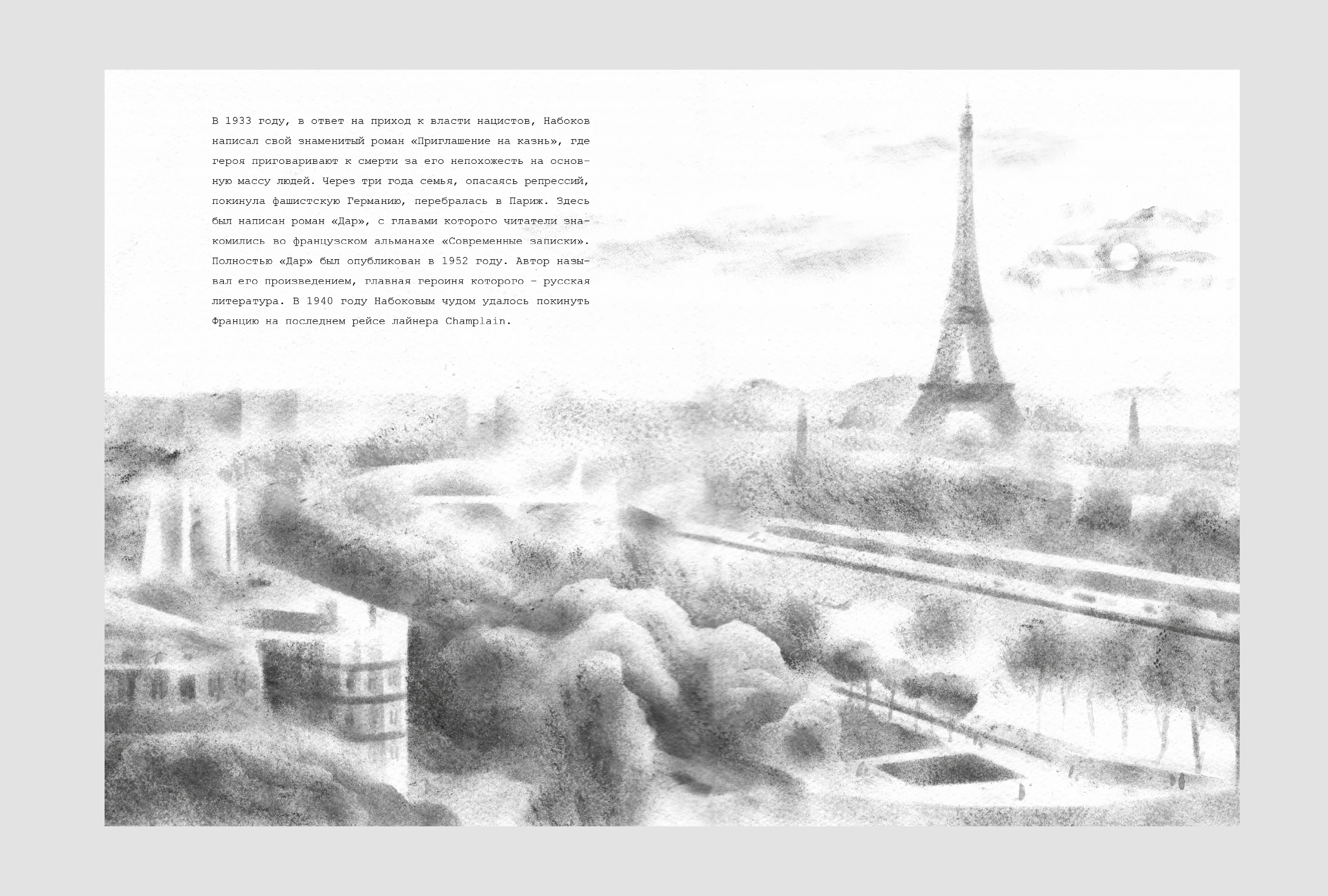 В 1933 году, в ответ на приход к власти нацистов, Набоков написал свой знаменитый роман «Приглашение на казнь», где героя приговаривают к смерти за его непохожесть на основную массу людей. Через три года семья, опасаясь репрессий, покинула фашистскую Германию, перебралась в Париж. Здесь был написан роман «Дар», с главами которого читатели знакомились во французском альманахе «Современные записки». Полностью «Дар» был опубликован в 1952 году. Автор называл его произведением, главная героиня которого - русская литература. В 1940 году Набоковым чудом удалось покинуть Францию на последнем рейсе лайнера Champlain.